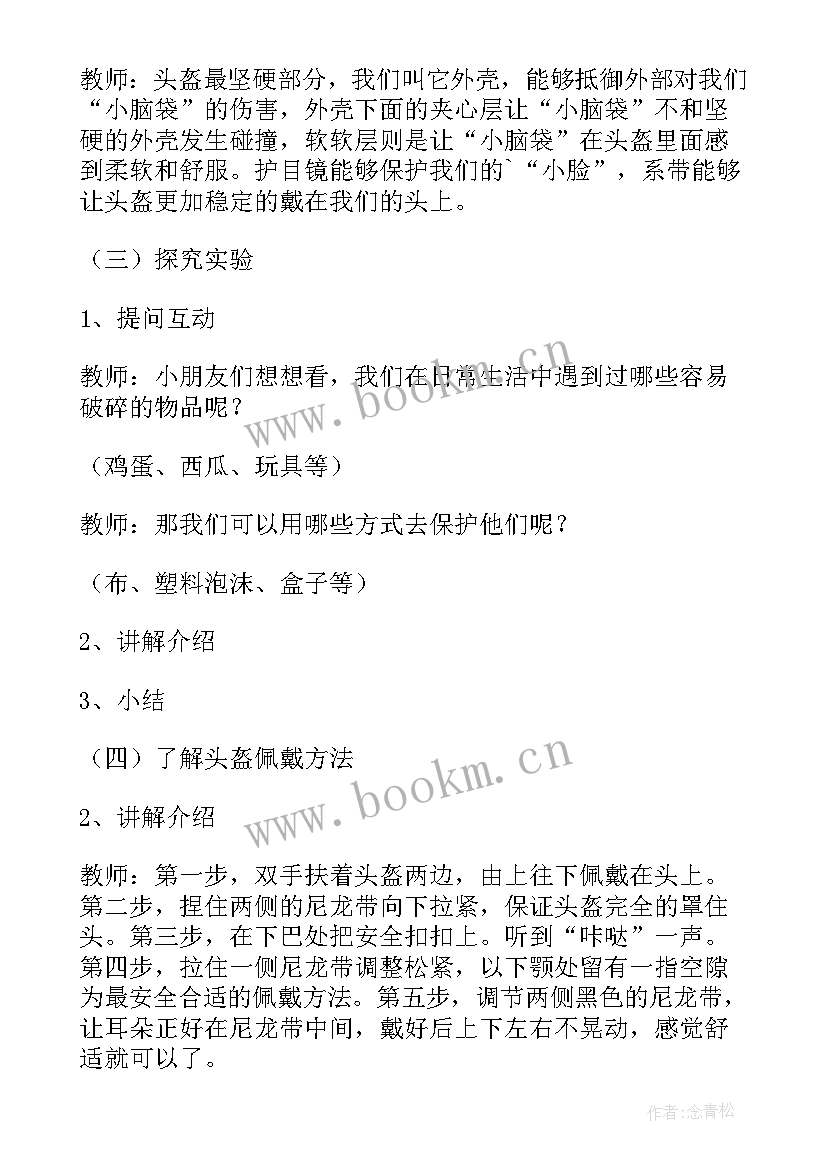 教师：头盔最坚硬部分，我们叫它外壳，能够抵御外部对我们“小脑袋”的伤害，外壳下面的夹心层让“小脑袋”不和坚硬的外壳发生碰撞，软软层则是让“小脑袋”在头盔里面感到柔软和舒服。护目镜能够保护我们的`“小脸”，系带能够让头盔更加稳定的戴在我们的头上。

（三）探究实验

1、提问互动

教师：小朋友们想想看，我们在日常生活中遇到过哪些容易破碎的物品呢？

（鸡蛋、西瓜、玩具等）

教师：那我们可以用哪些方式去保护他们呢？

（布、塑料泡沫、盒子等）

2、讲解介绍

3、小结

（四）了解头盔佩戴方法

2、讲解介绍

教师：第一步，双手扶着头盔两边，由上往下佩戴在头上。第二步，捏住两侧的尼龙带向下拉紧，保证头盔完全的罩住头。第三步，在下巴处把安全扣扣上。听到“咔哒”一声。第四步，拉住一侧尼龙带调整松紧，以下颚处留有一指空隙为最安全合适的佩戴方法。第五步，调节两侧黑色的尼龙带，让耳朵正好在尼龙带中间，戴好后上下左右不晃动，感觉舒适就可以了。

www.bookm.cn

www.bookm.cn

作者：念青松